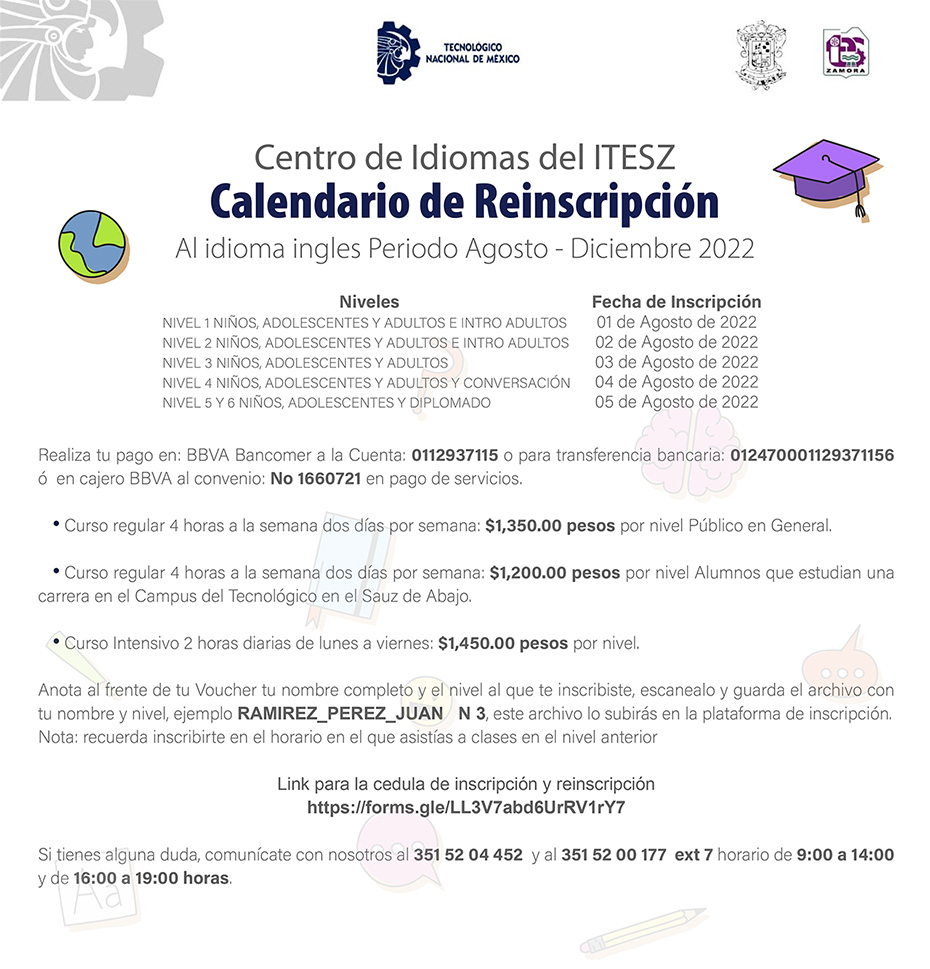 TECNOLOGICO NACIONAL DE MÉXICO

ZAMORA

Centro de Idiomas del ITESZ
Calendario de Reinscripción
Al idioma ingles Periodo Agosto - Diciembre 2022

| Niveles | Fecha de Inscripción |
|---|---|
| NIVEL 1 NIÑOS, ADOLESCENTES Y ADULTOS E INTRO ADULTOS | 01 de Agosto de 2022 |
| NIVEL 2 NIÑOS, ADOLESCENTES Y ADULTOS E INTRO ADULTOS | 02 de Agosto de 2022 |
| NIVEL 3 NIÑOS, ADOLESCENTES Y ADULTOS | 03 de Agosto de 2022 |
| NIVEL 4 NIÑOS, ADOLESCENTES Y ADULTOS Y CONVERSACIÓN | 04 de Agosto de 2022 |
| NIVEL 5 Y 6 NIÑOS, ADOLESCENTES Y DIPLOMADO | 05 de Agosto de 2022 |

Realiza tu pago en: BBVA Bancomer a la Cuenta: 0112937115 o para transferencia bancaria: 012470001129371156 ó en cajero BBVA al convenio: No 1660721 en pago de servicios.

• Curso regular 4 horas a la semana dos días por semana: $1,350.00 pesos por nivel Público en General.

• Curso regular 4 horas a la semana dos días por semana: $1,200.00 pesos por nivel Alumnos que estudian una carrera en el Campus del Tecnológico en el Sauz de Abajo.

• Curso Intensivo 2 horas diarias de lunes a viernes: $1,450.00 pesos por nivel.

Anota al frente de tu Voucher tu nombre completo y el nivel al que te inscribiste, escanealo y guarda el archivo con tu nombre y nivel, ejemplo RAMIREZ_PEREZ_JUAN N 3, este archivo lo subirás en la plataforma de inscripción.
Nota: recuerda inscribirte en el horario en el que asistías a clases en el nivel anterior

Link para la cedula de inscripción y reinscripción
https://forms.gle/LL3V7abd6UrRV1rY7

Si tienes alguna duda, comunícate con nosotros al 351 52 04 452 y al 351 52 00 177 ext 7 horario de 9:00 a 14:00 y de 16:00 a 19:00 horas.